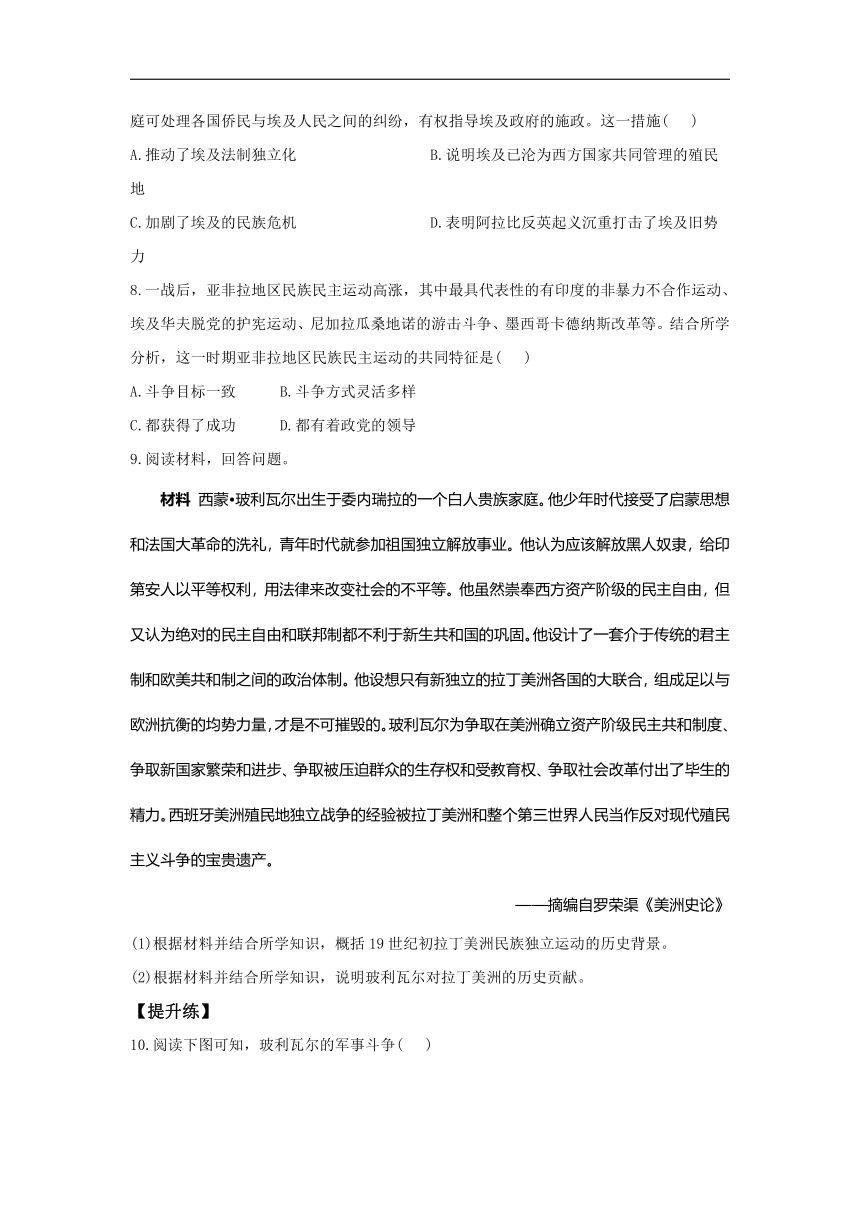 庭可处理各国侨民与埃及人民之间的纠纷，有权指导埃及政府的施政。这一措施(　　)

A.推动了埃及法制独立化　　　　　　B.说明埃及已沦为西方国家共同管理的殖民地

C.加剧了埃及的民族危机　　　　　　D.表明阿拉比反英起义沉重打击了埃及旧势力

8.一战后，亚非拉地区民族民主运动高涨，其中最具代表性的有印度的非暴力不合作运动、埃及华夫脱党的护宪运动、尼加拉瓜桑地诺的游击斗争、墨西哥卡德纳斯改革等。结合所学分析，这一时期亚非拉地区民族民主运动的共同特征是(　　)

A.斗争目标一致　　　B.斗争方式灵活多样

C.都获得了成功　　　D.都有着政党的领导

9.阅读材料，回答问题。

材料　西蒙•玻利瓦尔出生于委内瑞拉的一个白人贵族家庭。他少年时代接受了启蒙思想和法国大革命的洗礼，青年时代就参加祖国独立解放事业。他认为应该解放黑人奴隶，给印第安人以平等权利，用法律来改变社会的不平等。他虽然崇奉西方资产阶级的民主自由，但又认为绝对的民主自由和联邦制都不利于新生共和国的巩固。他设计了一套介于传统的君主制和欧美共和制之间的政治体制。他设想只有新独立的拉丁美洲各国的大联合，组成足以与欧洲抗衡的均势力量，才是不可摧毁的。玻利瓦尔为争取在美洲确立资产阶级民主共和制度、争取新国家繁荣和进步、争取被压迫群众的生存权和受教育权、争取社会改革付出了毕生的精力。西班牙美洲殖民地独立战争的经验被拉丁美洲和整个第三世界人民当作反对现代殖民主义斗争的宝贵遗产。

——摘编自罗荣渠《美洲史论》

(1)根据材料并结合所学知识，概括19世纪初拉丁美洲民族独立运动的历史背景。

(2)根据材料并结合所学知识，说明玻利瓦尔对拉丁美洲的历史贡献。

【提升练】

10.阅读下图可知，玻利瓦尔的军事斗争(　　)